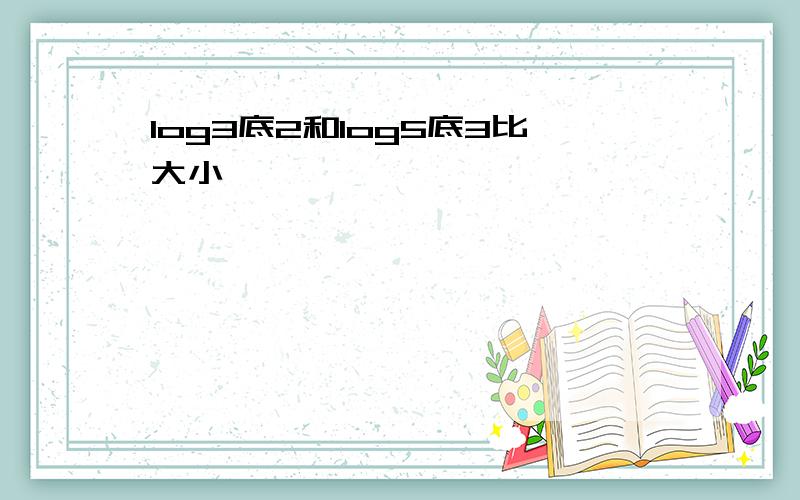 log3底2和log5底3比大小